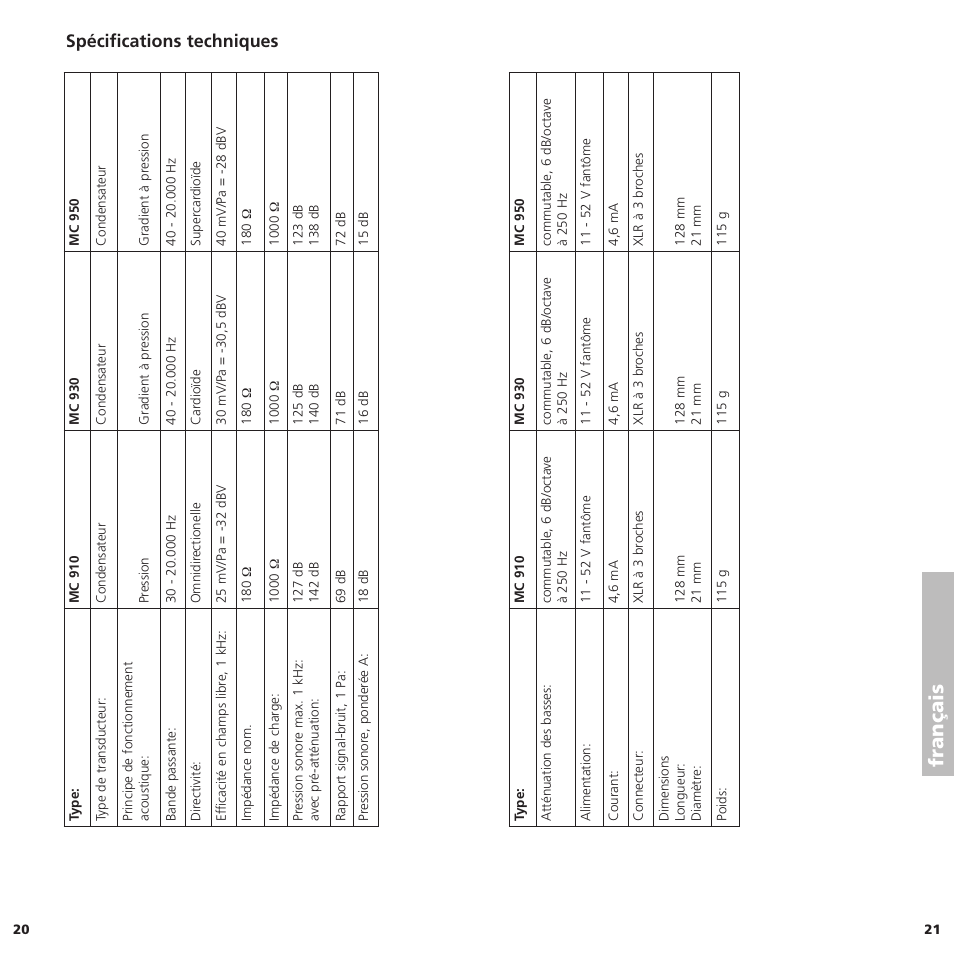 Spécifications techniques

| Type: | MC 910 | MC 930 | MC 950 |
|---|---|---|---|
| Type de transducteur: | Condensateur | Condensateur | Condensateur |
| Principe de fonctionnement acoustique: | Pression | Gradient à pression | Gradient à pression |
| Bande passante: | 30 - 20.000 Hz | 40 - 20.000 Hz | 40 - 20.000 Hz |
| Directivité: | Omnidirectionelle | Cardioïde | Supercardioïde |
| Efficacité en champs libre, 1 kHz: | 25 mV/Pa = -32 dBV | 30 mV/Pa = -30,5 dBV | 40 mV/Pa = -28 dBV |
| Impédance nom. | 180 Ω | 180 Ω | 180 Ω |
| Impédance de charge: | 1000 Ω | 1000 Ω | 1000 Ω |
| Pression sonore max. 1 kHz: avec pré-atténuation: | 127 dB 142 dB | 125 dB 140 dB | 123 dB 138 dB |
| Rapport signal-bruit, 1 Pa: | 69 dB | 71 dB | 72 dB |
| Pression sonore, ponderée A: | 18 dB | 16 dB | 15 dB |

| Type: | MC 910 | MC 930 | MC 950 |
|---|---|---|---|
| Atténuation des basses: | commutable, 6 dB/octave à 250 Hz | commutable, 6 dB/octave à 250 Hz | commutable, 6 dB/octave à 250 Hz |
| Alimentation: | 11 - 52 V fantôme | 11 - 52 V fantôme | 11 - 52 V fantôme |
| Courant: | 4,6 mA | 4,6 mA | 4,6 mA |
| Connecteur: | XLR à 3 broches | XLR à 3 broches | XLR à 3 broches |
| Dimensions Longueur: Diamètre: | 128 mm 21 mm | 128 mm 21 mm | 128 mm 21 mm |
| Poids: | 115 g | 115 g | 115 g |

français

20

21